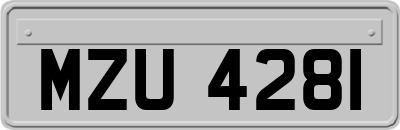 MZU 4281